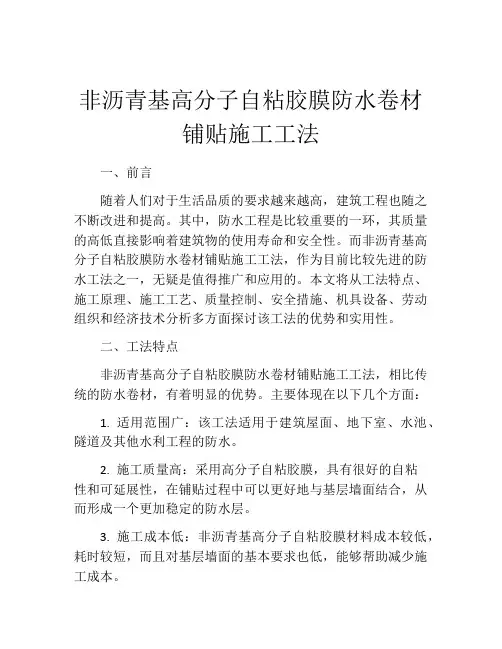 非沥青基高分子自粘胶膜防水卷材铺贴施工工法

一、前言

随着人们对于生活品质的要求越来越高，建筑工程也随之不断改进和提高。其中，防水工程是比较重要的一环，其质量的高低直接影响着建筑物的使用寿命和安全性。而非沥青基高分子自粘胶膜防水卷材铺贴施工工法，作为目前比较先进的防水工法之一，无疑是值得推广和应用的。本文将从工法特点、施工原理、施工工艺、质量控制、安全措施、机具设备、劳动组织和经济技术分析多方面探讨该工法的优势和实用性。

二、工法特点

非沥青基高分子自粘胶膜防水卷材铺贴施工工法，相比传统的防水卷材，有着明显的优势。主要体现在以下几个方面：

1. 适用范围广：该工法适用于建筑屋面、地下室、水池、隧道及其他水利工程的防水。

2. 施工质量高：采用高分子自粘胶膜，具有很好的自粘性和可延展性，在铺贴过程中可以更好地与基层墙面结合，从而形成一个更加稳定的防水层。

3. 施工成本低：非沥青基高分子自粘胶膜材料成本较低，耗时较短，而且对基层墙面的基本要求也低，能够帮助减少施工成本。